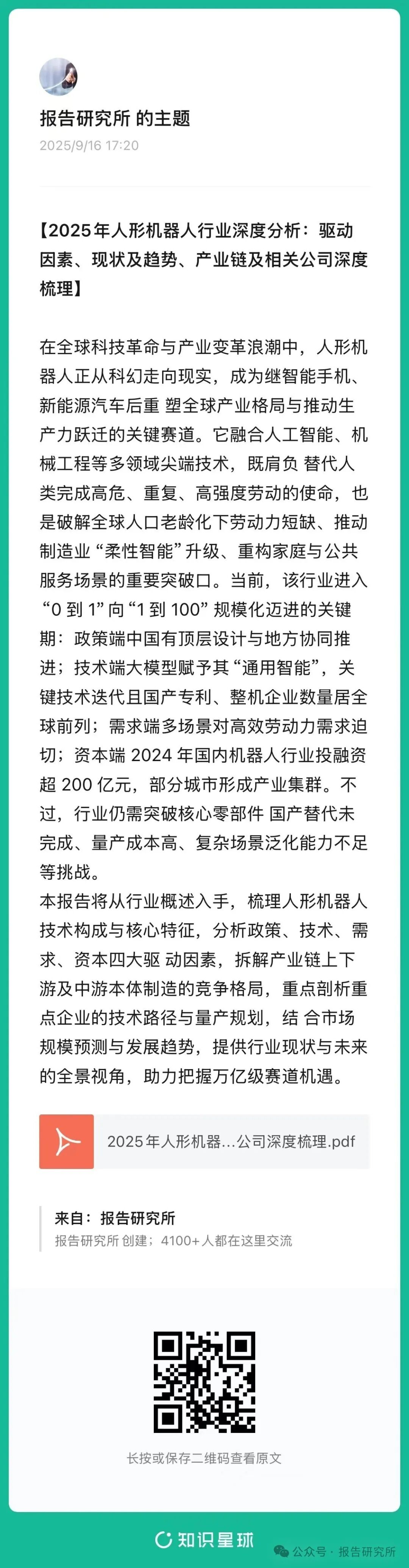 报告研究所 的主题
2025/9/16 17:20

【2025年人形机器人行业深度分析：驱动因素、现状及趋势、产业链及相关公司深度梳理】

在全球科技革命与产业变革浪潮中，人形机器人正从科幻走向现实，成为继智能手机、新能源汽车后重 塑全球产业格局与推动生产力跃迁的关键赛道。它融合人工智能、机械工程等多领域尖端技术，既肩负 替代人类完成高危、重复、高强度劳动的使命，也是破解全球人口老龄化下劳动力短缺、推动制造业 “柔性智能” 升级、重构家庭与公共服务场景的重要突破口。当前，该行业进入 “0 到 1” 向 “1 到 100” 规模化迈进的关键期：政策端中国有顶层设计与地方协同推进；技术端大模型赋予其 “通用智能”，关键技术迭代且国产专利、整机企业数量居全球前列；需求端多场景对高效劳动力需求迫切；资本端 2024 年国内机器人行业投融资超 200 亿元，部分城市形成产业集群。不过，行业仍需突破核心零部件 国产替代未完成、量产成本高、复杂场景泛化能力不足等挑战。
本报告将从行业概述入手，梳理人形机器人技术构成与核心特征，分析政策、技术、需求、资本四大驱 动因素，拆解产业链上下游及中游本体制造的竞争格局，重点剖析重点企业的技术路径与量产规划，结 合市场规模预测与发展趋势，提供行业现状与未来的全景视角，助力把握万亿级赛道机遇。

2025年人形机器...公司深度梳理.pdf

来自：报告研究所
报告研究所 创建；4100+人都在这里交流

长按或保存二维码查看原文

知识星球
公众号 · 报告研究所